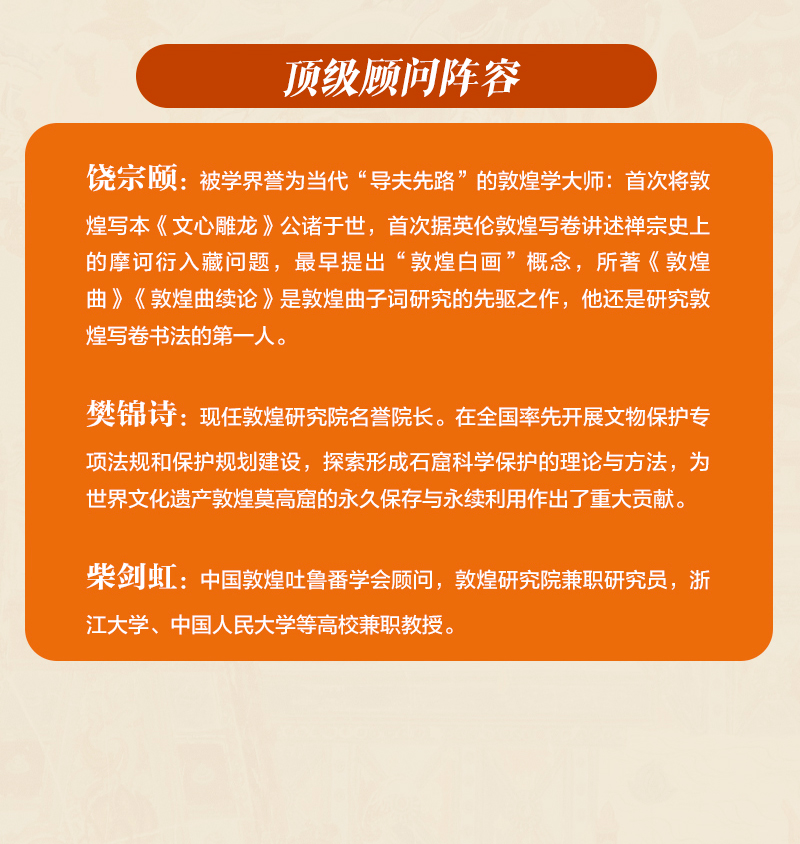 顶级顾问阵容

饶宗颐：被学界誉为当代“导夫先路”的敦煌学大师：首次将敦煌写本《文心雕龙》公诸于世，首次据英伦敦煌写卷讲述禅宗史上的摩诃衍入藏问题，最早提出“敦煌白画”概念，所著《敦煌曲》《敦煌曲续论》是敦煌曲子词研究的先驱之作，他还是研究敦煌写卷书法的第一人。

樊锦诗：现任敦煌研究院名誉院长。在全国率先开展文物保护专项法规和保护规划建设，探索形成石窟科学保护的理论与方法，为世界文化遗产敦煌莫高窟的永久保存与永续利用作出了重大贡献。

柴剑虹：中国敦煌吐鲁番学会顾问，敦煌研究院兼职研究员，浙江大学、中国人民大学等高校兼职教授。